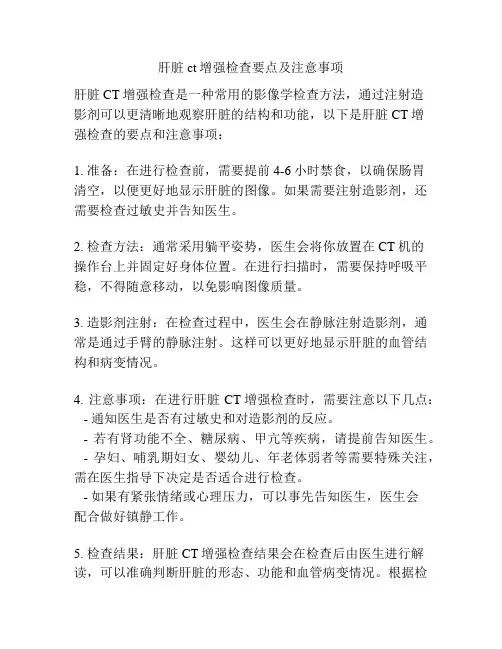 肝脏 ct 增强检查要点及注意事项

肝脏 CT 增强检查是一种常用的影像学检查方法，通过注射造影剂可以更清晰地观察肝脏的结构和功能，以下是肝脏 CT 增强检查的要点和注意事项：

1. 准备：在进行检查前，需要提前 4-6 小时禁食，以确保肠胃清空，以便更好地显示肝脏的图像。如果需要注射造影剂，还需要检查过敏史并告知医生。

2. 检查方法：通常采用躺平姿势，医生会将你放置在 CT 机的操作台上并固定好身体位置。在进行扫描时，需要保持呼吸平稳，不得随意移动，以免影响图像质量。

3. 造影剂注射：在检查过程中，医生会在静脉注射造影剂，通常是通过手臂的静脉注射。这样可以更好地显示肝脏的血管结构和病变情况。

4. 注意事项：在进行肝脏 CT 增强检查时，需要注意以下几点：
- 通知医生是否有过敏史和对造影剂的反应。
- 若有肾功能不全、糖尿病、甲亢等疾病，请提前告知医生。
- 孕妇、哺乳期妇女、婴幼儿、年老体弱者等需要特殊关注，需在医生指导下决定是否适合进行检查。
- 如果有紧张情绪或心理压力，可以事先告知医生，医生会配合做好镇静工作。

5. 检查结果：肝脏 CT 增强检查结果会在检查后由医生进行解读，可以准确判断肝脏的形态、功能和血管病变情况。根据检